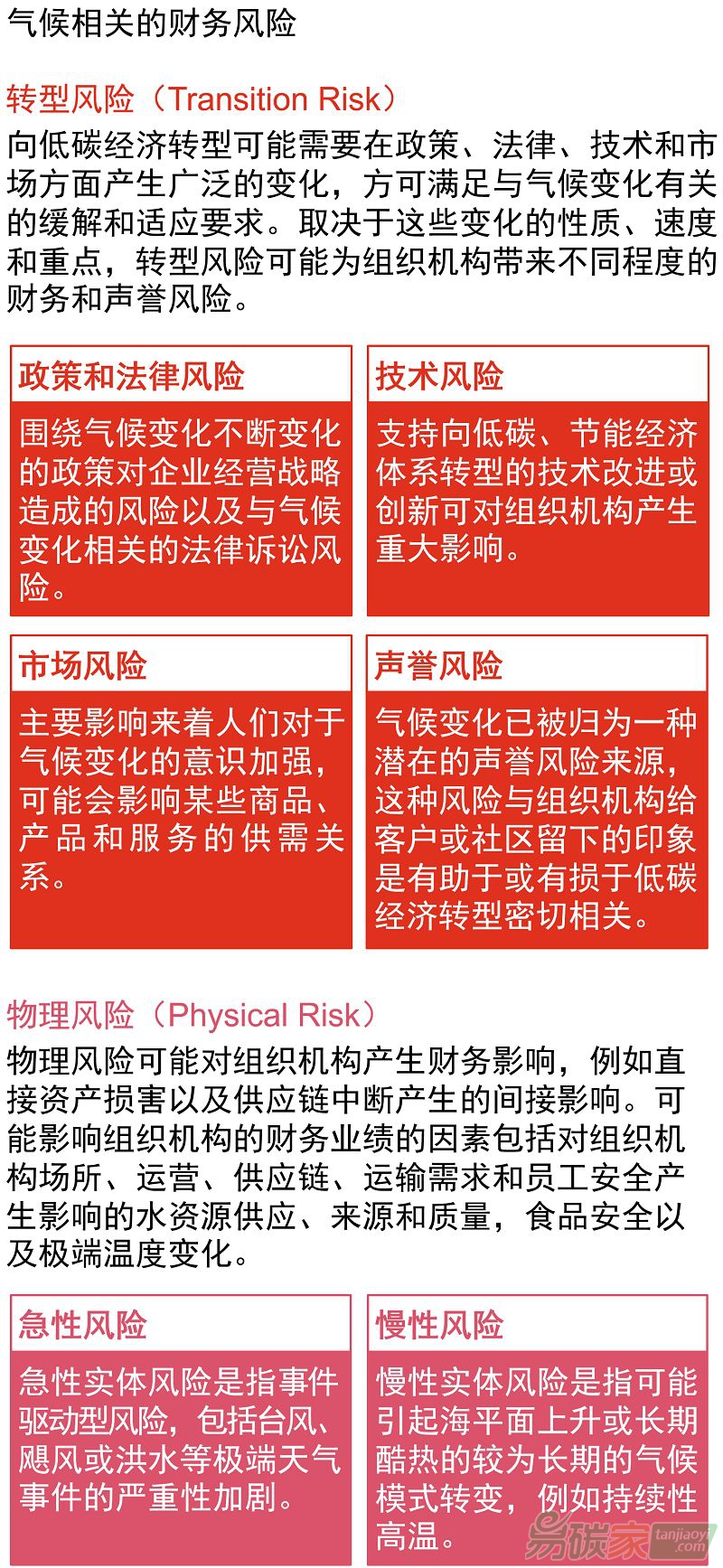 气候相关的财务风险

转型风险（Transition Risk）

向低碳经济转型可能需要在政策、法律、技术和市场方面产生广泛的变化，方可满足与气候变化有关的缓解和适应要求。取决于这些变化的性质、速度和重点，转型风险可能为组织机构带来不同程度的财务和声誉风险。

政策和法律风险

围绕气候变化不断变化的政策对企业经营战略造成的风险以及与气候变化相关的法律诉讼风险。

技术风险

支持向低碳、节能经济体系转型的技术改进或创新可对组织机构产生重大影响。

市场风险

主要影响来着人们对于气候变化的意识加强，可能会影响某些商品、产品和服务的供需关系。

声誉风险

气候变化已被归为一种潜在的声誉风险来源，这种风险与组织机构给客户或社区留下的印象是有助于或有损于低碳经济转型密切相关。

物理风险（Physical Risk）

物理风险可能对组织机构产生财务影响，例如直接资产损害以及供应链中断产生的间接影响。可能影响组织机构的财务业绩的因素包括对组织机构场所、运营、供应链、运输需求和员工安全产生影响的水资源供应、来源和质量，食品安全以及极端温度变化。

急性风险

急性实体风险是指事件驱动型风险，包括台风、飓风或洪水等极端天气事件的严重性加剧。

慢性风险

慢性实体风险是指可能引起海平面上升或长期酷热的较为长期的气候模式转变，例如持续性高温。

易碳家 tanjiaoyi .com